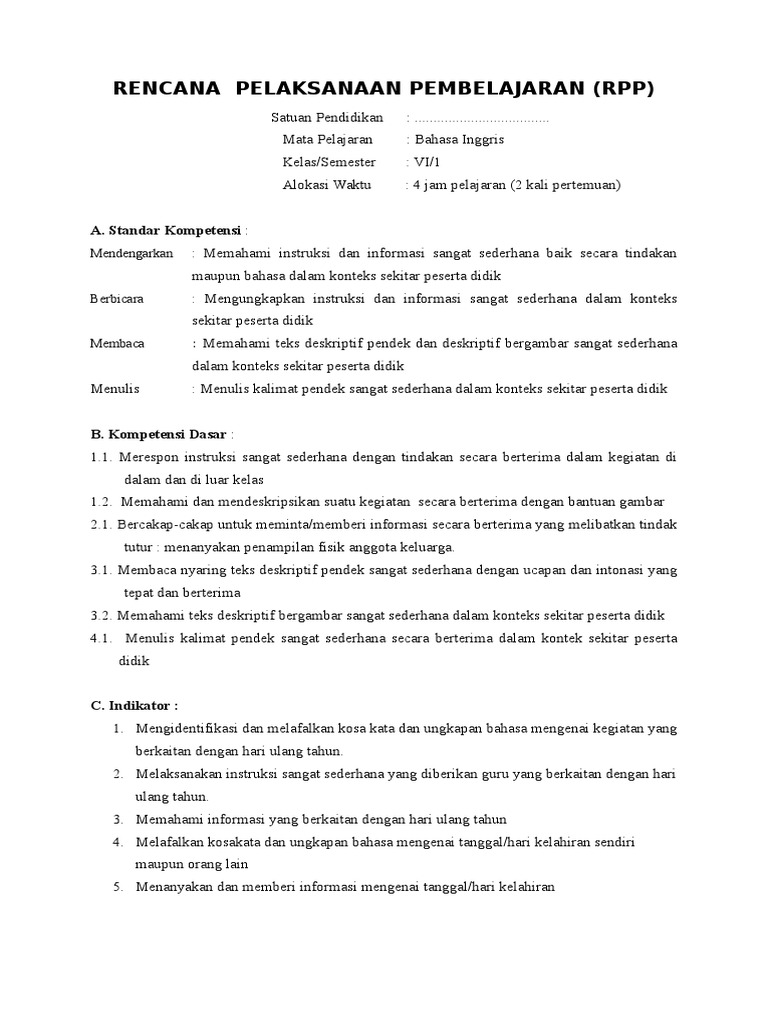 RENCANA PELAKSANAAN PEMBELAJARAN (RPP)

Satuan Pendidikan : ....................................
Mata Pelajaran : Bahasa Inggris
Kelas/Semester : VI/1
Alokasi Waktu : 4 jam pelajaran (2 kali pertemuan)

A. Standar Kompetensi :

Mendengarkan : Memahami instruksi dan informasi sangat sederhana baik secara tindakan maupun bahasa dalam konteks sekitar peserta didik

Berbicara : Mengungkapkan instruksi dan informasi sangat sederhana dalam konteks sekitar peserta didik

Membaca : Memahami teks deskriptif pendek dan deskriptif bergambar sangat sederhana dalam konteks sekitar peserta didik

Menulis : Menulis kalimat pendek sangat sederhana dalam konteks sekitar peserta didik

B. Kompetensi Dasar :

1.1. Merespon instruksi sangat sederhana dengan tindakan secara berterima dalam kegiatan di dalam dan di luar kelas

1.2. Memahami dan mendeskripsikan suatu kegiatan secara berterima dengan bantuan gambar

2.1. Bercakap-cakap untuk meminta/memberi informasi secara berterima yang melibatkan tindak tutur : menanyakan penampilan fisik anggota keluarga.

3.1. Membaca nyaring teks deskriptif pendek sangat sederhana dengan ucapan dan intonasi yang tepat dan berterima

3.2. Memahami teks deskriptif bergambar sangat sederhana dalam konteks sekitar peserta didik

4.1. Menulis kalimat pendek sangat sederhana secara berterima dalam kontek sekitar peserta didik

C. Indikator :

1. Mengidentifikasi dan melafalkan kosa kata dan ungkapan bahasa mengenai kegiatan yang berkaitan dengan hari ulang tahun.

2. Melaksanakan instruksi sangat sederhana yang diberikan guru yang berkaitan dengan hari ulang tahun.

3. Memahami informasi yang berkaitan dengan hari ulang tahun

4. Melafalkan kosakata dan ungkapan bahasa mengenai tanggal/hari kelahiran sendiri maupun orang lain

5. Menanyakan dan memberi informasi mengenai tanggal/hari kelahiran